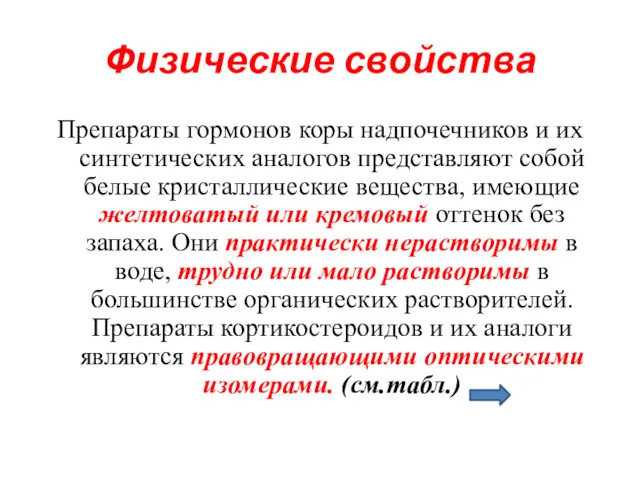 Физические свойства

Препараты гормонов коры надпочечников и их синтетических аналогов представляют собой белые кристаллические вещества, имеющие желтоватый или кремовый оттенок без запаха. Они практически нерастворимы в воде, трудно или мало растворимы в большинстве органических растворителей. Препараты кортикостероидов и их аналоги являются правовращающими оптическими изомерами. (см.табл.)